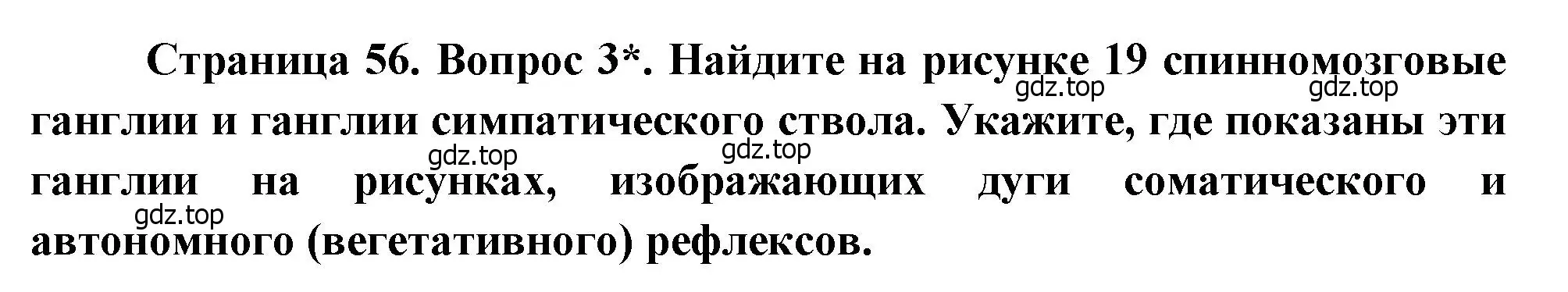 Страница 56. Вопрос 3*. Найдите на рисунке 19 спинномозговые ганглии и ганглии симпатического ствола. Укажите, где показаны эти ганглии на рисунках, изображающих дуги соматического и автономного (вегетативного) рефлексов.

gdz.top gdz.top gdz.top gdz.top gdz.top